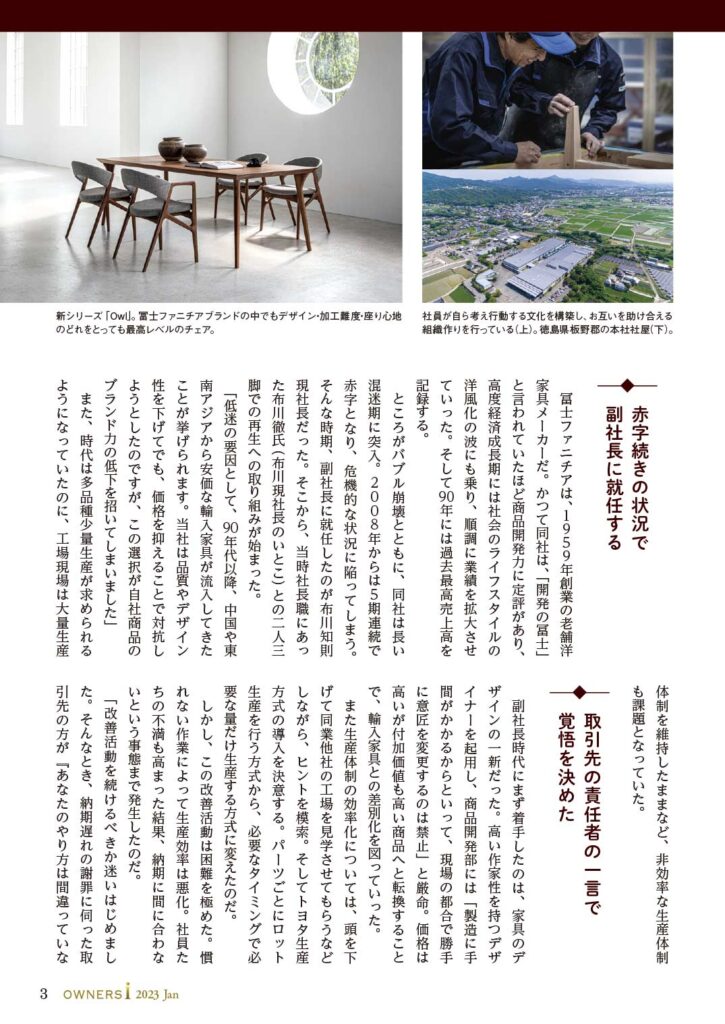 新シリーズ「Owl」。冨士ファニチアブランドの中でもデザイン・加工難度・座り心地のどれをとっても最高レベルのチェア。

社員が自ら考え行動する文化を構築し、お互いを助け合える組織作りを行っている(上)。徳島県板野郡の本社社屋(下)。

赤字続きの状況で副社長に就任する

冨士ファニチアは、1959年創業の老舗洋家具メーカーだ。かつて同社は、「開発の冨士」と言われていたほど商品開発力に定評があり、高度経済成長期には社会のライフスタイルの洋風化の波にも乗り、順調に業績を拡大させていった。そして90年には過去最高売上高を記録する。

ところがバブル崩壊とともに、同社は長い混迷期に突入。2008年からは5期連続で赤字となり、危機的な状況に陥ってしまう。そんな時期、副社長に就任したのが布川知則現社長だった。そこから、当時社長職にあった布川徹氏(布川現社長のいとこ)との二人三脚での再生への取り組みが始まった。

「低迷の要因として、90年代以降、中国や東南アジアから安価な輸入家具が流入してきたことが挙げられます。当社は品質やデザイン性を下げてでも、価格を抑えることで対抗しようとしたのですが、この選択が自社商品のブランド力の低下を招いてしまいました」

また、時代は多品種少量生産が求められるようになっていたのに、工場現場は大量生産体制を維持したままなど、非効率な生産体制も課題となっていた。

取引先の責任者の一言で覚悟を決めた

副社長時代にまず着手したのは、家具のデザインの一新だった。高い作家性を持つデザイナーを起用し、商品開発部には「製造に手間がかかるからといって、現場の都合で勝手に意匠を変更するのは禁止」と厳命。価格は高いが付加価値も高い商品へと転換することで、輸入家具との差別化を図っていった。

また生産体制の効率化については、頭を下げて同業他社の工場を見学させてもらうなどしながら、ヒントを模索。そしてトヨタ生産方式の導入を決意する。パーツごとにロット生産を行う方式から、必要なタイミングで必要な量だけ生産する方式に変えたのだ。

しかし、この改善活動は困難を極めた。慣れない作業によって生産効率は悪化。社員たちの不満も高まった結果、納期に間に合わないという事態まで発生したのだ。

「改善活動を続けるべきか迷いはじめました。そんなとき、納期遅れの謝罪に伺った取引先の方が『あなたのやり方は間違っていな

3 OWNERS i 2023 Jan